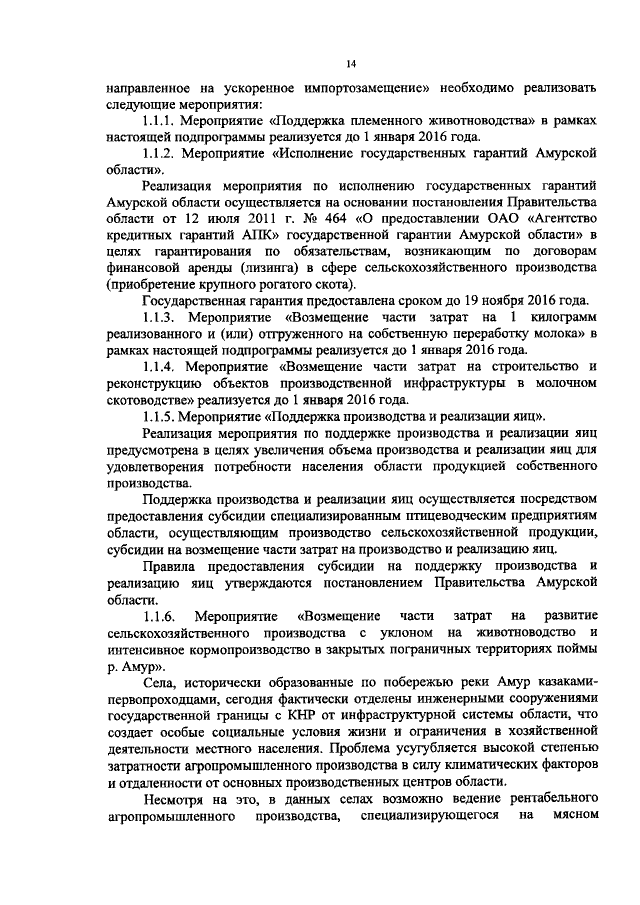 14

направленное на ускоренное импортозамещение» необходимо реализовать следующие мероприятия:

1.1.1. Мероприятие «Поддержка племенного животноводства» в рамках настоящей подпрограммы реализуется до 1 января 2016 года.

1.1.2. Мероприятие «Исполнение государственных гарантий Амурской области».

Реализация мероприятия по исполнению государственных гарантий Амурской области осуществляется на основании постановления Правительства области от 12 июля 2011 г. № 464 «О предоставлении ОАО «Агентство кредитных гарантий АПК» государственной гарантии Амурской области» в целях гарантирования по обязательствам, возникающим по договорам финансовой аренды (лизинга) в сфере сельскохозяйственного производства (приобретение крупного рогатого скота).

Государственная гарантия предоставлена сроком до 19 ноября 2016 года.

1.1.3. Мероприятие «Возмещение части затрат на 1 килограмм реализованного и (или) отгруженного на собственную переработку молока» в рамках настоящей подпрограммы реализуется до 1 января 2016 года.

1.1.4. Мероприятие «Возмещение части затрат на строительство и реконструкцию объектов производственной инфраструктуры в молочном скотоводстве» реализуется до 1 января 2016 года.

1.1.5. Мероприятие «Поддержка производства и реализации яиц».

Реализация мероприятия по поддержке производства и реализации яиц предусмотрена в целях увеличения объема производства и реализации яиц для удовлетворения потребности населения области продукцией собственного производства.

Поддержка производства и реализации яиц осуществляется посредством предоставления субсидии специализированным птицеводческим предприятиям области, осуществляющим производство сельскохозяйственной продукции, субсидии на возмещение части затрат на производство и реализацию яиц.

Правила предоставления субсидии на поддержку производства и реализацию яиц утверждаются постановлением Правительства Амурской области.

1.1.6. Мероприятие «Возмещение части затрат на развитие сельскохозяйственного производства с уклоном на животноводство и интенсивное кормопроизводство в закрытых пограничных территориях поймы р. Амур».

Села, исторически образованные по побережью реки Амур казаками-первопроходцами, сегодня фактически отделены инженерными сооружениями государственной границы с КНР от инфраструктурной системы области, что создает особые социальные условия жизни и ограничения в хозяйственной деятельности местного населения. Проблема усугубляется высокой степенью затратности агропромышленного производства в силу климатических факторов и отдаленности от основных производственных центров области.

Несмотря на это, в данных селах возможно ведение рентабельного агропромышленного производства, специализирующегося на мясном